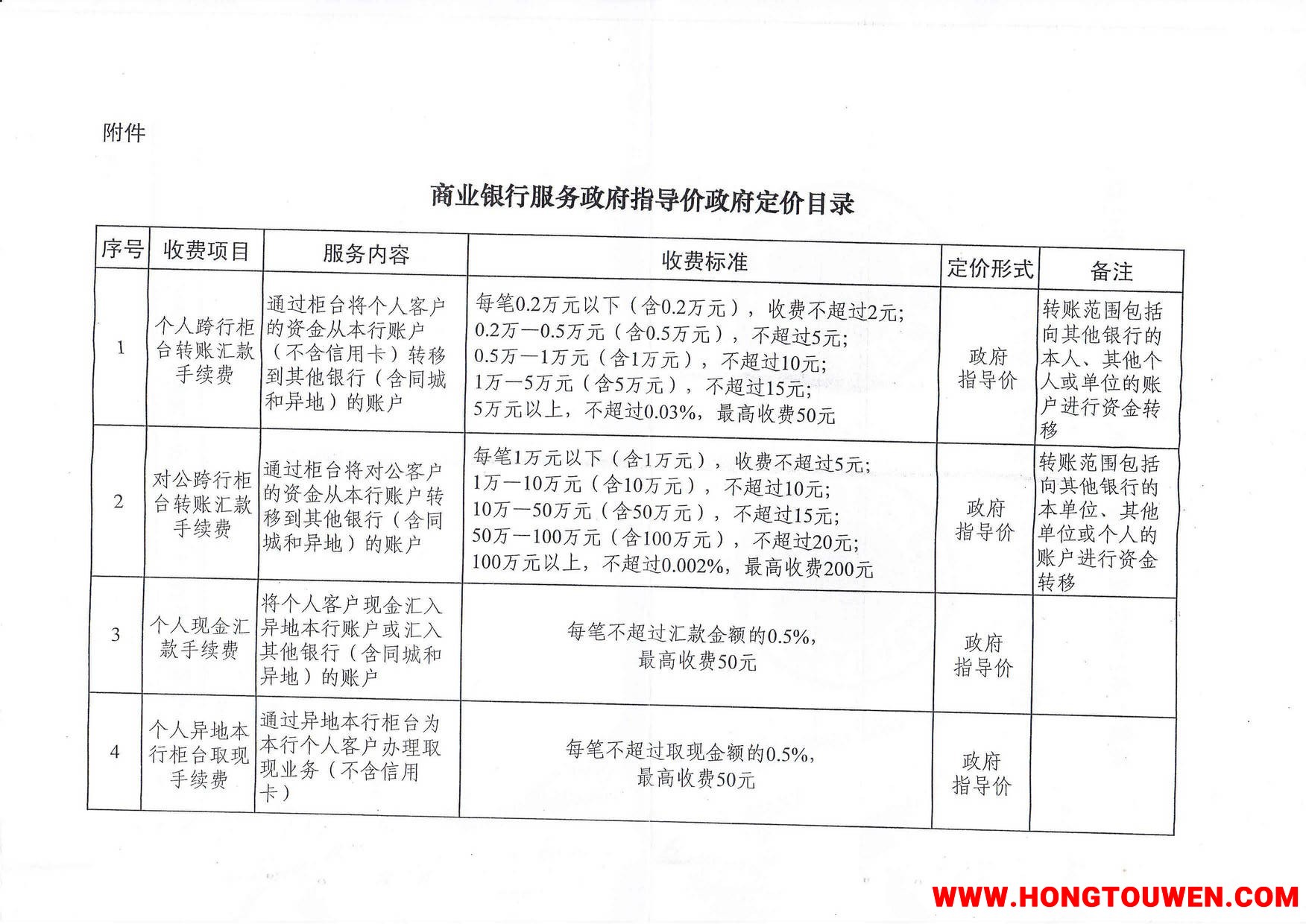 附件

商业银行服务政府指导价政府定价目录

| 序号 | 收费项目 | 服务内容 | 收费标准 | 定价形式 | 备注 |
|---|---|---|---|---|---|
| 1 | 个人跨行柜台转账汇款手续费 | 通过柜台将个人客户的资金从本行账户（不含信用卡）转移到其他银行（含同城和异地）的账户 | 每笔0.2万元以下（含0.2万元），收费不超过2元；0.2万—0.5万元（含0.5万元），不超过5元；0.5万—1万元（含1万元），不超过10元；1万—5万元（含5万元），不超过15元；5万元以上，不超过0.03%，最高收费50元 | 政府指导价 | 转账范围包括向其他银行的本人、其他个人或单位的账户进行资金转移 |
| 2 | 对公跨行柜台转账汇款手续费 | 通过柜台将对公客户的资金从本行账户转移到其他银行（含同城和异地）的账户 | 每笔1万元以下（含1万元），收费不超过5元；1万—10万元（含10万元），不超过10元；10万—50万元（含50万元），不超过15元；50万—100万元（含100万元），不超过20元；100万元以上，不超过0.002%，最高收费200元 | 政府指导价 | 转账范围包括向其他银行的本单位、其他单位或个人的账户进行资金转移 |
| 3 | 个人现金汇款手续费 | 将个人客户现金汇入异地本行账户或汇入其他银行（含同城和异地）的账户 | 每笔不超过汇款金额的0.5%，最高收费50元 | 政府指导价 | |
| 4 | 个人异地本行柜台取现手续费 | 通过异地本行柜台为本行个人客户办理取现业务（不含信用卡） | 每笔不超过取现金额的0.5%，最高收费50元 | 政府指导价 | |

WWW.HONGTOUWEN.COM